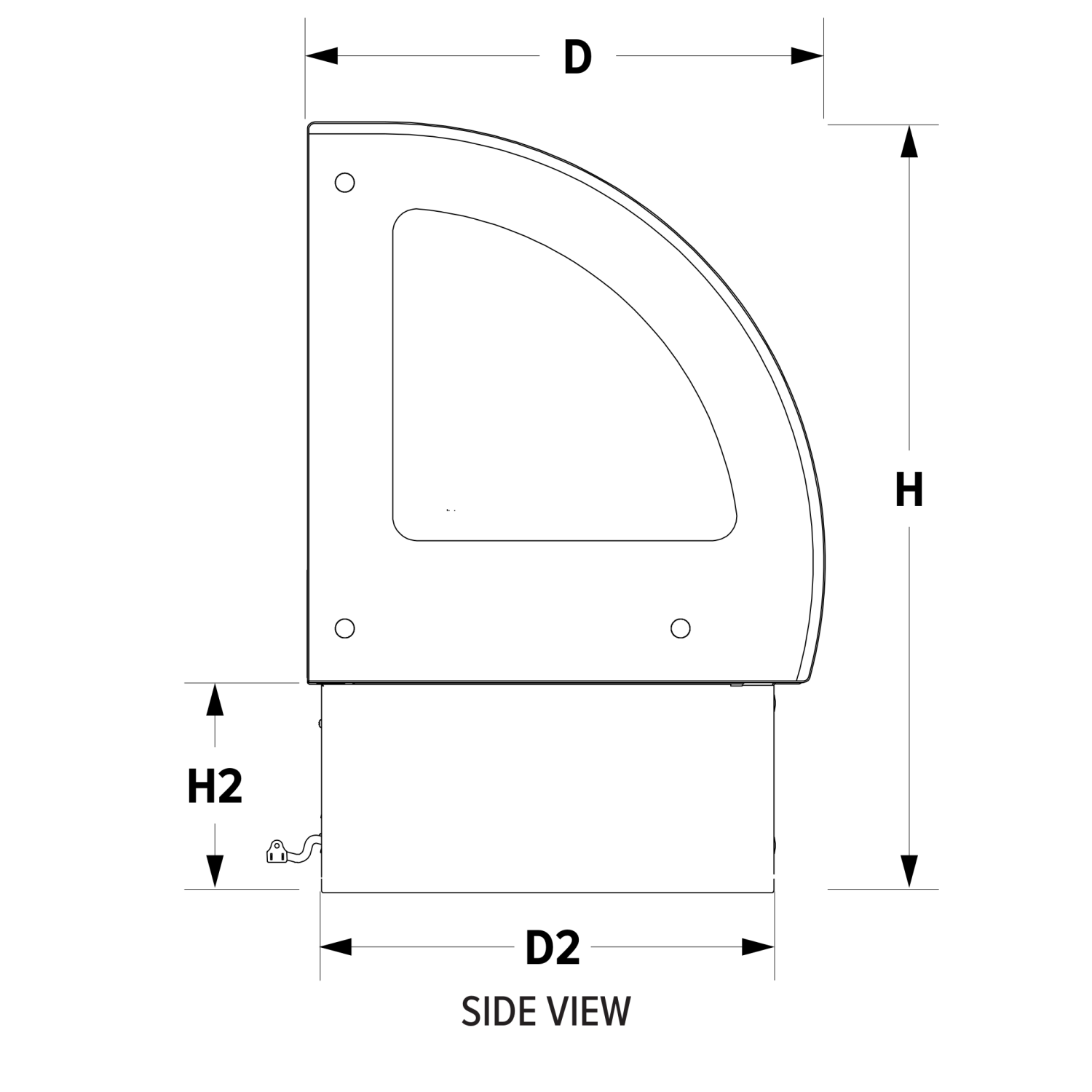 D

H

H2

D2

SIDE VIEW